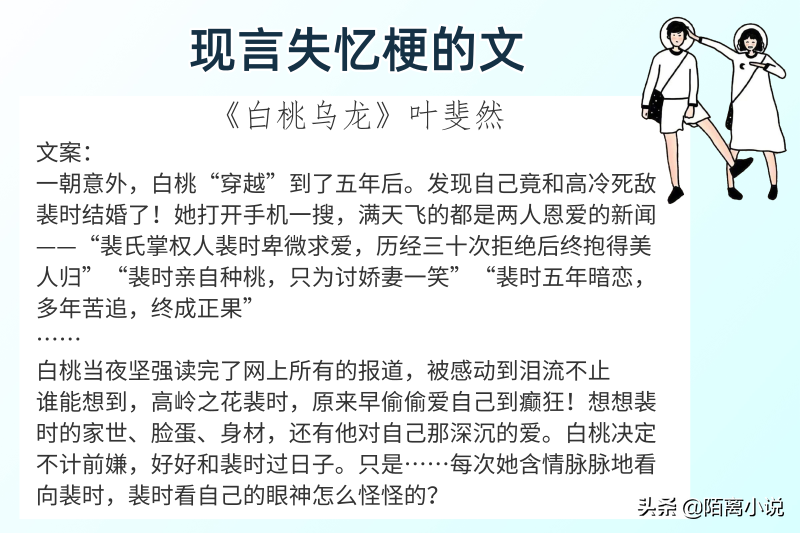 现言失忆梗的文

《白桃乌龙》叶斐然

文案：
一朝意外，白桃“穿越”到了五年后。发现自己竟和高冷死敌裴时结婚了！她打开手机一搜，满天飞的都是两人恩爱的新闻——“裴氏掌权人裴时卑微求爱，历经三十次拒绝后终抱得美人归”“裴时亲自种桃，只为讨娇妻一笑”“裴时五年暗恋，多年苦追，终成正果”
……
白桃当夜坚强读完了网上所有的报道，被感动到泪流不止
谁能想到，高岭之花裴时，原来早偷偷爱自己到癫狂！想想裴时的家世、脸蛋、身材，还有他对自己那深沉的爱。白桃决定不计前嫌，好好和裴时过日子。只是……每次她含情脉脉地看向裴时，裴时看自己的眼神怎么怪怪的？

头条 @陌离小说